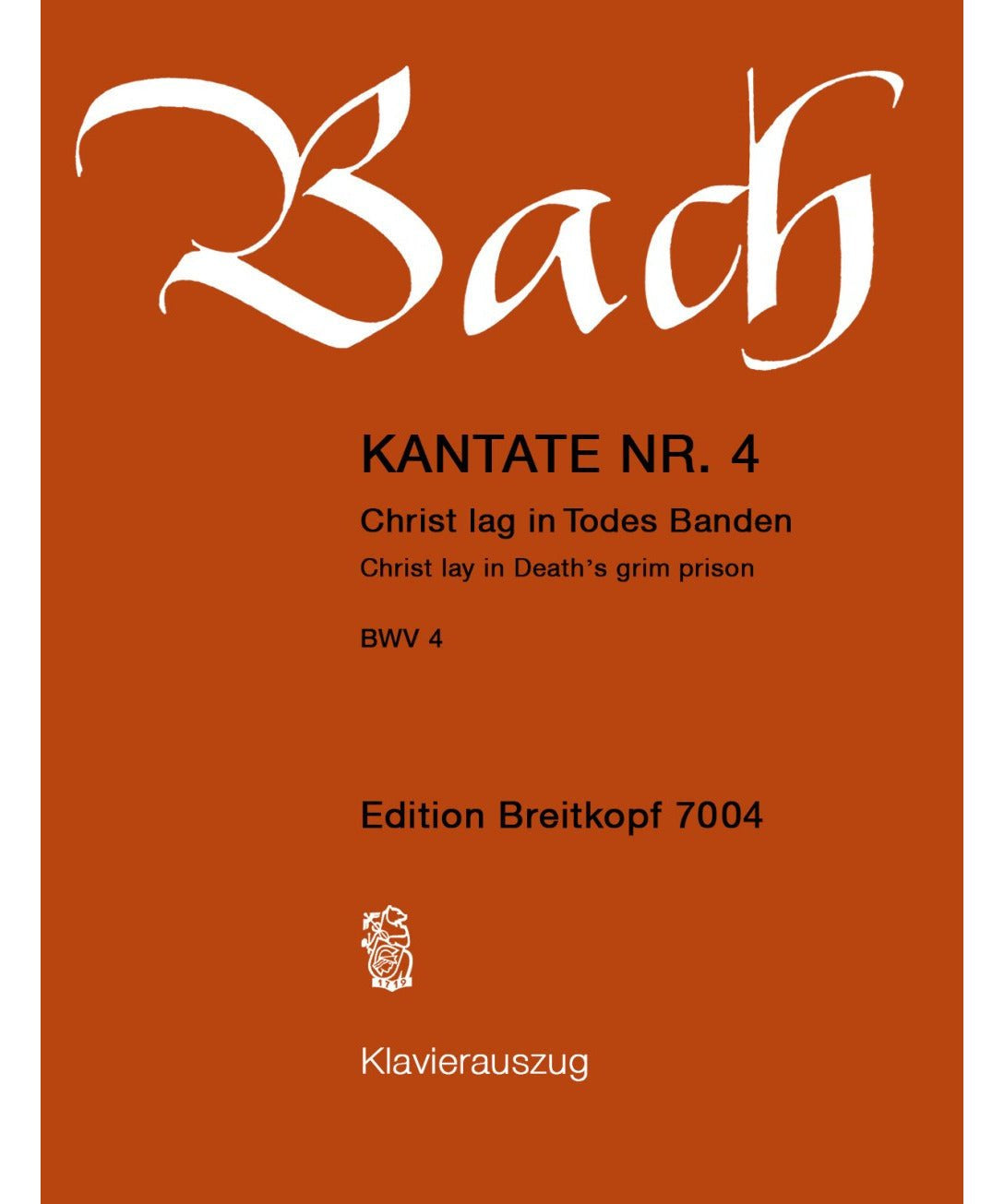 Bach

KANTATE NR. 4

Christ lag in Todes Banden

Christ lay in Death's grim prison

BWV 4

Edition Breitkopf 7004

1719

Klavierauszug